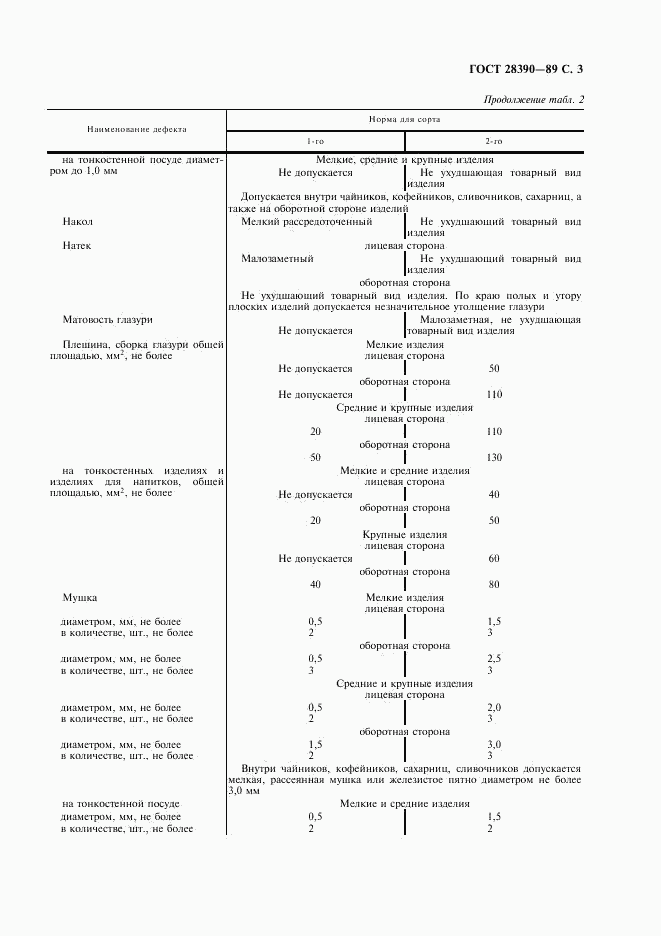 ГОСТ 28390—89 С. 3

Продолжение табл. 2

| Наименование дефекта | Норма для сорта 1-го | Норма для сорта 2-го |
|---|---|---|
| на тонкостенной посуде диаметром до 1,0 мм | Мелкие, средние и крупные изделия | |
| | Не допускается | Не ухудшающая товарный вид изделия |
| | Допускается внутри чайников, кофейников, сливочников, сахарниц, а также на оборотной стороне изделий | |
| Накол | Мелкий рассредоточенный | Не ухудшающий товарный вид изделия |
| Натек | лицевая сторона | |
| | Малозаметный | Не ухудшающий товарный вид изделия |
| | оборотная сторона | |
| | Не ухудшающий товарный вид изделия. По краю полых и утору плоских изделий допускается незначительное утолщение глазури | |
| Матовость глазури | Не допускается | Малозаметная, не ухудшающая товарный вид изделия |
| Плешина, сборка глазури общей площадью, мм$^2$, не более | Мелкие изделия лицевая сторона | |
| | Не допускается | 50 |
| | оборотная сторона | |
| | Не допускается | 110 |
| | Средние и крупные изделия лицевая сторона | |
| | 20 | 110 |
| | оборотная сторона | |
| | 50 | 130 |
| на тонкостенных изделиях и изделиях для напитков, общей площадью, мм$^2$, не более | Мелкие и средние изделия лицевая сторона | |
| | Не допускается | 40 |
| | оборотная сторона | |
| | 20 | 50 |
| | Крупные изделия лицевая сторона | |
| | Не допускается | 60 |
| | оборотная сторона | |
| | 40 | 80 |
| Мушка | Мелкие изделия лицевая сторона | |
| диаметром, мм, не более | 0,5 | 1,5 |
| в количестве, шт., не более | 2 | 3 |
| | оборотная сторона | |
| диаметром, мм, не более | 0,5 | 2,5 |
| в количестве, шт., не более | 3 | 3 |
| | Средние и крупные изделия лицевая сторона | |
| диаметром, мм, не более | 0,5 | 2,0 |
| в количестве, шт., не более | 2 | 3 |
| | оборотная сторона | |
| диаметром, мм, не более | 1,5 | 3,0 |
| в количестве, шт., не более | 2 | 3 |
| | Внутри чайников, кофейников, сахарниц, сливочников допускается мелкая, рассеянная мушка или железистое пятно диаметром не более 3,0 мм | |
| на тонкостенной посуде | Мелкие и средние изделия | |
| диаметром, мм, не более | 0,5 | 1,5 |
| в количестве, шт., не более | 2 | 2 |